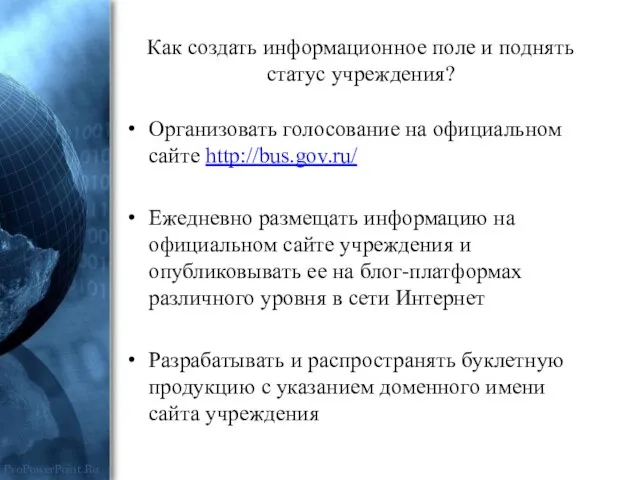 Как создать информационное поле и поднять статус учреждения?

• Организовать голосование на официальном сайте http://bus.gov.ru/

• Ежедневно размещать информацию на официальном сайте учреждения и опубликовывать ее на блог-платформах различного уровня в сети Интернет

• Разрабатывать и распространять буклетную продукцию с указанием доменного имени сайта учреждения

ProPowerPoint.Ru